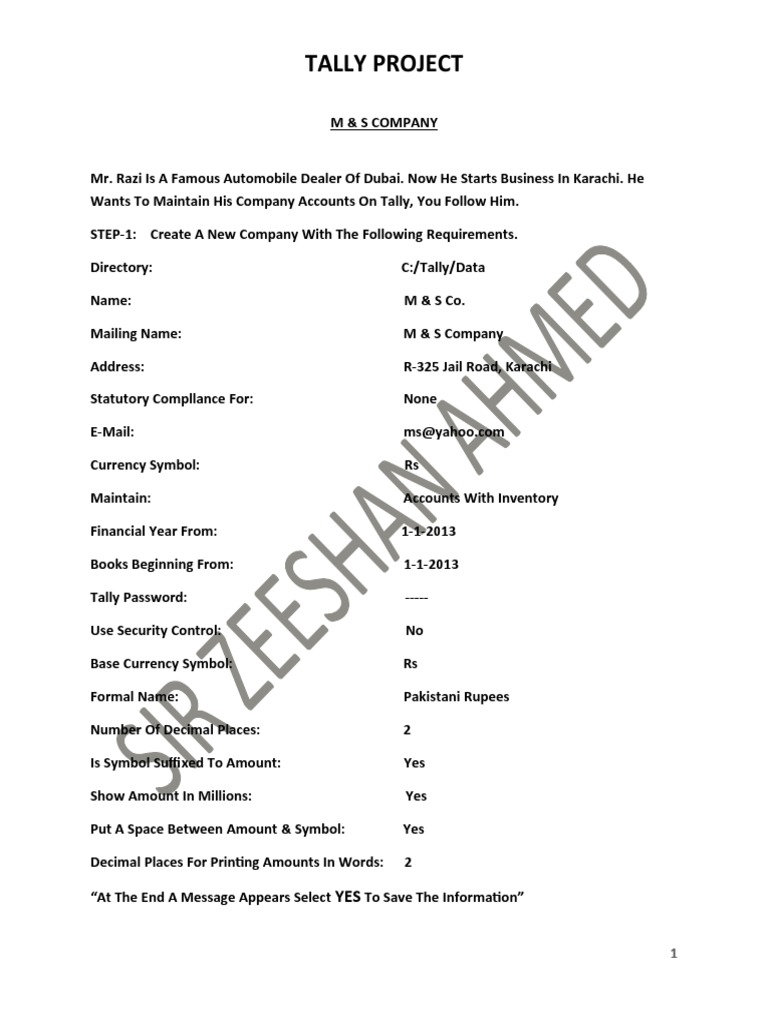 TALLY PROJECT

M & S COMPANY

Mr. Razi Is A Famous Automobile Dealer Of Dubai. Now He Starts Business In Karachi. He Wants To Maintain His Company Accounts On Tally, You Follow Him.

STEP-1: Create A New Company With The Following Requirements.

Directory: C:/Tally/Data

Name: M & S Co.

Mailing Name: M & S Company

Address: R-325 Jail Road, Karachi

Statutory Compllance For: None

E-Mail: ms@yahoo.com

Currency Symbol: Rs

Maintain: Accounts With Inventory

Financial Year From: 1-1-2013

Books Beginning From: 1-1-2013

Tally Password: -----

Use Security Control: No

Base Currency Symbol: Rs

Formal Name: Pakistani Rupees

Number Of Decimal Places: 2

Is Symbol Suffixed To Amount: Yes

Show Amount In Millions: Yes

Put A Space Between Amount & Symbol: Yes

Decimal Places For Printing Amounts In Words: 2

"At The End A Message Appears Select YES To Save The Information"

SIR ZEESHAN AHMED

1